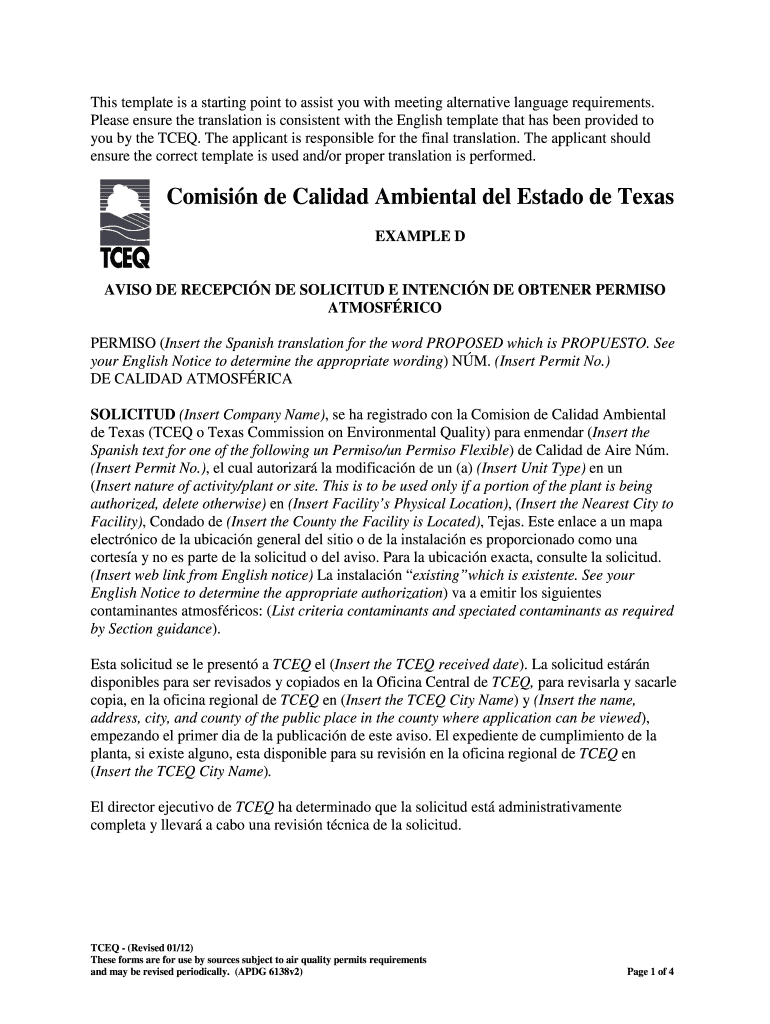 This template is a starting point to assist you with meeting alternative language requirements. Please ensure the translation is consistent with the English template that has been provided to you by the TCEQ. The applicant is responsible for the final translation. The applicant should ensure the correct template is used and/or proper translation is performed.

TCEQ

Comisión de Calidad Ambiental del Estado de Texas

EXAMPLE D

AVISO DE RECEPCIÓN DE SOLICITUD E INTENCIÓN DE OBTENER PERMISO ATMOSFÉRICO

PERMISO (Insert the Spanish translation for the word PROPOSED which is PROPUESTO. See your English Notice to determine the appropriate wording) NÚM. (Insert Permit No.)
DE CALIDAD ATMOSFÉRICA

SOLICITUD (Insert Company Name), se ha registrado con la Comision de Calidad Ambiental de Texas (TCEQ o Texas Commission on Environmental Quality) para enmendar (Insert the Spanish text for one of the following un Permiso/un Permiso Flexible) de Calidad de Aire Núm. (Insert Permit No.), el cual autorizará la modificación de un (a) (Insert Unit Type) en un (Insert nature of activity/plant or site. This is to be used only if a portion of the plant is being authorized, delete otherwise) en (Insert Facility's Physical Location), (Insert the Nearest City to Facility), Condado de (Insert the County the Facility is Located), Tejas. Este enlace a un mapa electrónico de la ubicación general del sitio o de la instalación es proporcionado como una cortesía y no es parte de la solicitud o del aviso. Para la ubicación exacta, consulte la solicitud. (Insert web link from English notice) La instalación "existing"which is existente. See your English Notice to determine the appropriate authorization) va a emitir los siguientes contaminantes atmosféricos: (List criteria contaminants and speciated contaminants as required by Section guidance).

Esta solicitud se le presentó a TCEQ el (Insert the TCEQ received date). La solicitud estárán disponibles para ser revisados y copiados en la Oficina Central de TCEQ, para revisarla y sacarle copia, en la oficina regional de TCEQ en (Insert the TCEQ City Name) y (Insert the name, address, city, and county of the public place in the county where application can be viewed), empezando el primer dia de la publicación de este aviso. El expediente de cumplimiento de la planta, si existe alguno, esta disponible para su revisión en la oficina regional de TCEQ en (Insert the TCEQ City Name).

El director ejecutivo de TCEQ ha determinado que la solicitud está administrativamente completa y llevará a cabo una revisión técnica de la solicitud.

TCEQ - (Revised 01/12)
These forms are for use by sources subject to air quality permits requirements and may be revised periodically. (APDG 6138v2)

Page 1 of 4